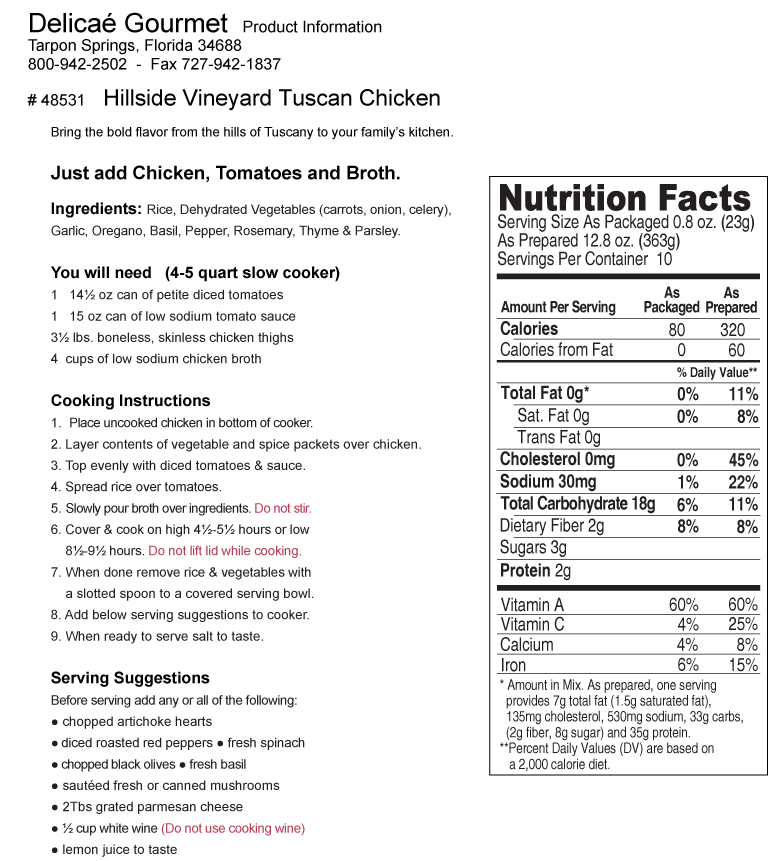 Delicaé Gourmet Product Information
Tarpon Springs, Florida 34688
800-942-2502 - Fax 727-942-1837

# 48531 Hillside Vineyard Tuscan Chicken

Bring the bold flavor from the hills of Tuscany to your family's kitchen.

Just add Chicken, Tomatoes and Broth.

Ingredients: Rice, Dehydrated Vegetables (carrots, onion, celery), Garlic, Oregano, Basil, Pepper, Rosemary, Thyme & Parsley.

You will need (4-5 quart slow cooker)
1 14½ oz can of petite diced tomatoes
1 15 oz can of low sodium tomato sauce
3½ lbs. boneless, skinless chicken thighs
4 cups of low sodium chicken broth

Cooking Instructions
1. Place uncooked chicken in bottom of cooker.
2. Layer contents of vegetable and spice packets over chicken.
3. Top evenly with diced tomatoes & sauce.
4. Spread rice over tomatoes.
5. Slowly pour broth over ingredients. Do not stir.
6. Cover & cook on high 4½-5½ hours or low 8½-9½ hours. Do not lift lid while cooking.
7. When done remove rice & vegetables with a slotted spoon to a covered serving bowl.
8. Add below serving suggestions to cooker.
9. When ready to serve salt to taste.

Serving Suggestions
Before serving add any or all of the following:
● chopped artichoke hearts
● diced roasted red peppers ● fresh spinach
● chopped black olives ● fresh basil
● sautéed fresh or canned mushrooms
● 2Tbs grated parmesan cheese
● ½ cup white wine (Do not use cooking wine)
● lemon juice to taste

Nutrition Facts
Serving Size As Packaged 0.8 oz. (23g)
As Prepared 12.8 oz. (363g)
Servings Per Container 10

| Amount Per Serving | As Packaged | As Prepared |
|---|---|---|
| Calories | 80 | 320 |
| Calories from Fat | 0 | 60 |
| | % Daily Value** | |
| Total Fat 0g* | 0% | 11% |
| Sat. Fat 0g | 0% | 8% |
| Trans Fat 0g | | |
| Cholesterol 0mg | 0% | 45% |
| Sodium 30mg | 1% | 22% |
| Total Carbohydrate 18g | 6% | 11% |
| Dietary Fiber 2g | 8% | 8% |
| Sugars 3g | | |
| Protein 2g | | |
| Vitamin A | 60% | 60% |
| Vitamin C | 4% | 25% |
| Calcium | 4% | 8% |
| Iron | 6% | 15% |

* Amount in Mix. As prepared, one serving provides 7g total fat (1.5g saturated fat), 135mg cholesterol, 530mg sodium, 33g carbs, (2g fiber, 8g sugar) and 35g protein.
**Percent Daily Values (DV) are based on a 2,000 calorie diet.